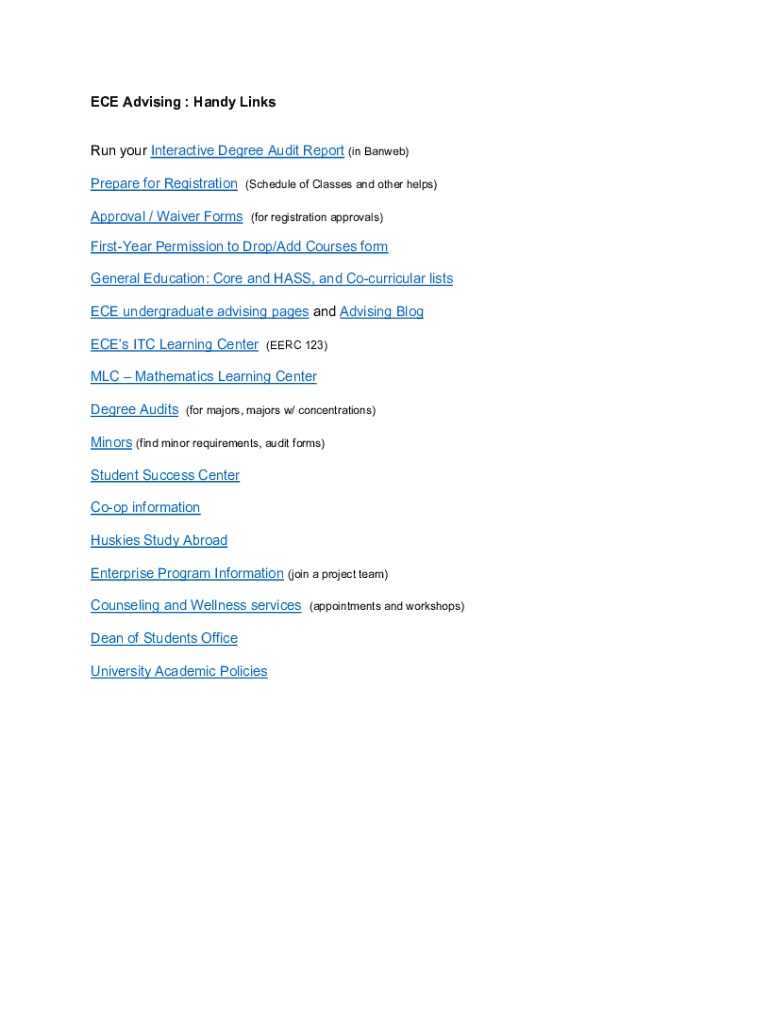 ECE Advising : Handy Links

Run your Interactive Degree Audit Report (in Banweb)

Prepare for Registration (Schedule of Classes and other helps)

Approval / Waiver Forms (for registration approvals)

First-Year Permission to Drop/Add Courses form

General Education: Core and HASS, and Co-curricular lists

ECE undergraduate advising pages and Advising Blog

ECE's ITC Learning Center (EERC 123)

MLC – Mathematics Learning Center

Degree Audits (for majors, majors w/ concentrations)

Minors (find minor requirements, audit forms)

Student Success Center

Co-op information

Huskies Study Abroad

Enterprise Program Information (join a project team)

Counseling and Wellness services (appointments and workshops)

Dean of Students Office

University Academic Policies